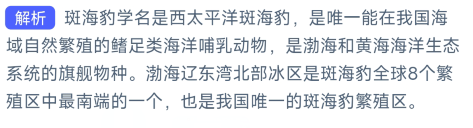 解析 斑海豹学名是西太平洋斑海豹，是唯一能在我国海域自然繁殖的鳍足类海洋哺乳动物，是渤海和黄海海洋生态系统的旗舰物种。渤海辽东湾北部冰区是斑海豹全球8个繁殖区中最南端的一个，也是我国唯一的斑海豹繁殖区。